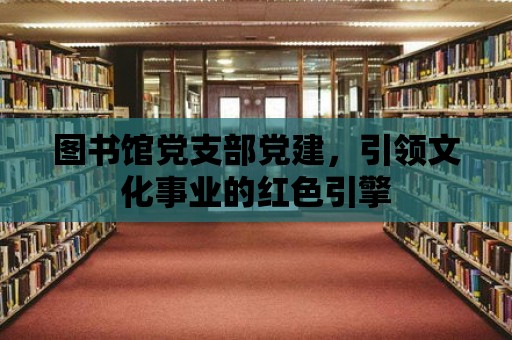 图书馆党支部党建，引领文化事业的红色引擎